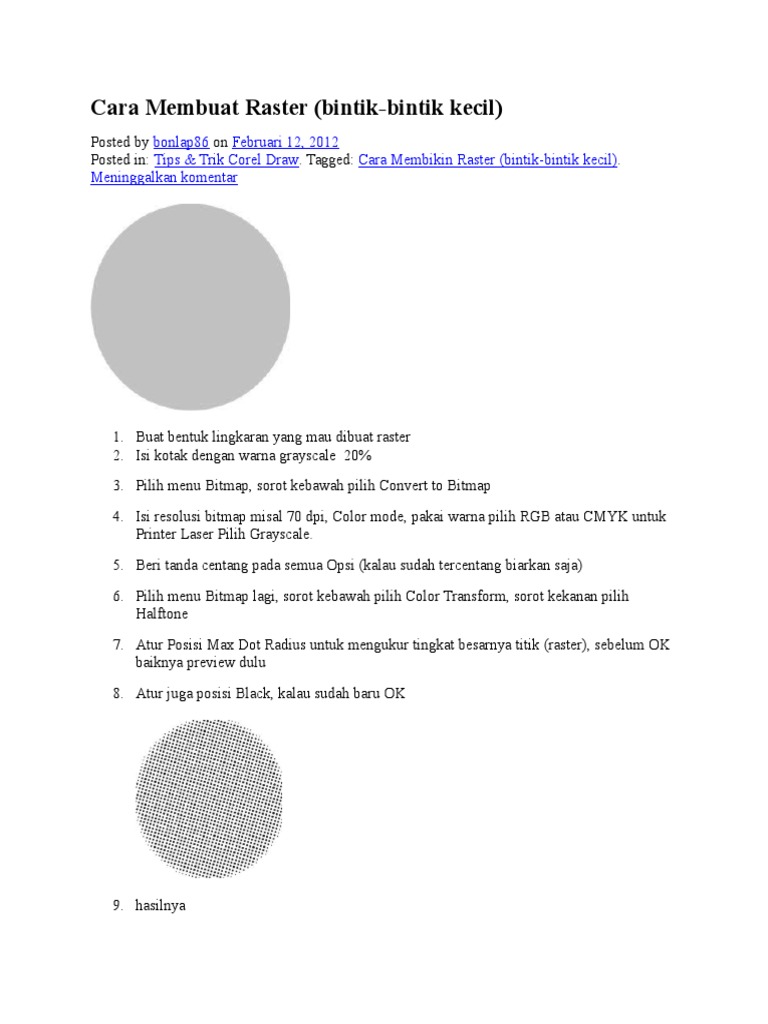 Cara Membuat Raster (bintik-bintik kecil)

Posted by bonlap86 on Februari 12, 2012
Posted in: Tips & Trik Corel Draw. Tagged: Cara Membikin Raster (bintik-bintik kecil). Meninggalkan komentar

1. Buat bentuk lingkaran yang mau dibuat raster
2. Isi kotak dengan warna grayscale 20%
3. Pilih menu Bitmap, sorot kebawah pilih Convert to Bitmap
4. Isi resolusi bitmap misal 70 dpi, Color mode, pakai warna pilih RGB atau CMYK untuk Printer Laser Pilih Grayscale.
5. Beri tanda centang pada semua Opsi (kalau sudah tercentang biarkan saja)
6. Pilih menu Bitmap lagi, sorot kebawah pilih Color Transform, sorot kekanan pilih Halftone
7. Atur Posisi Max Dot Radius untuk mengukur tingkat besarnya titik (raster), sebelum OK baiknya preview dulu
8. Atur juga posisi Black, kalau sudah baru OK

9. hasilnya